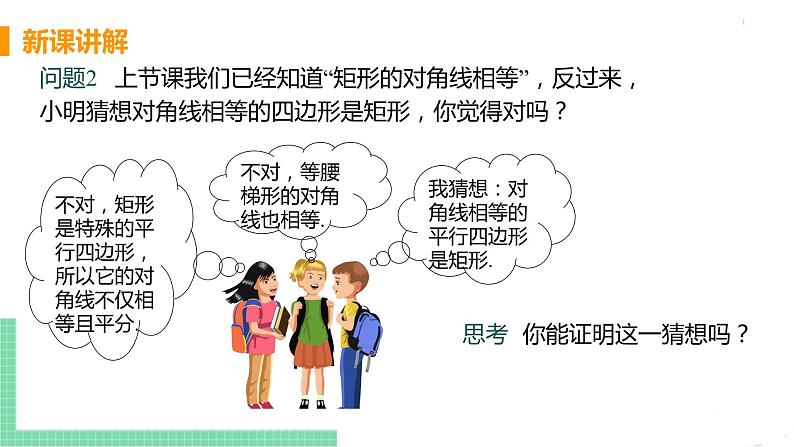 新课讲解

问题2 上节课我们已经知道“矩形的对角线相等”，反过来，小明猜想对角线相等的四边形是矩形，你觉得对吗？

不对，矩形是特殊的平行四边形，所以它的对角线不仅相等且平分.

不对，等腰梯形的对角线也相等.

我猜想：对角线相等的平行四边形是矩形.

思考 你能证明这一猜想吗？